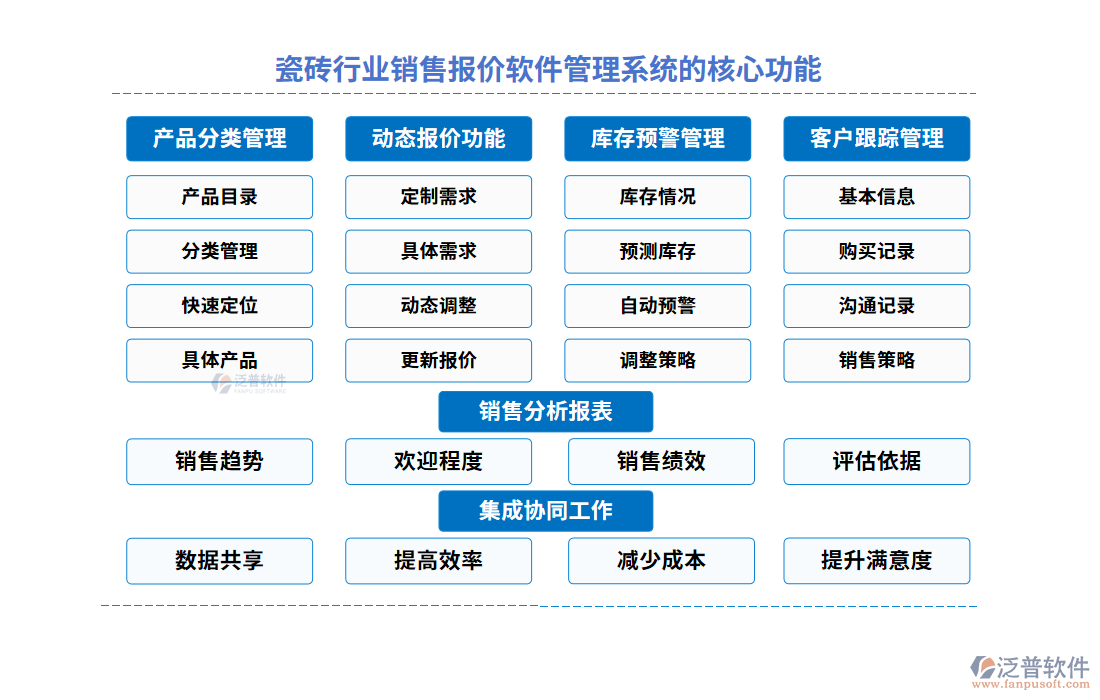 瓷砖行业销售报价软件管理系统的核心功能

产品分类管理
产品目录
分类管理
快速定位
具体产品

动态报价功能
定制需求
具体需求
动态调整
更新报价

库存预警管理
库存情况
预测库存
自动预警
调整策略

客户跟踪管理
基本信息
购买记录
沟通记录
销售策略

泛普软件
FANPU SOFTWARE

销售分析报表
销售趋势
欢迎程度
销售绩效
评估依据

集成协同工作
数据共享
提高效率
减少成本
提升满意度

泛普软件
www.fanpusoft.com